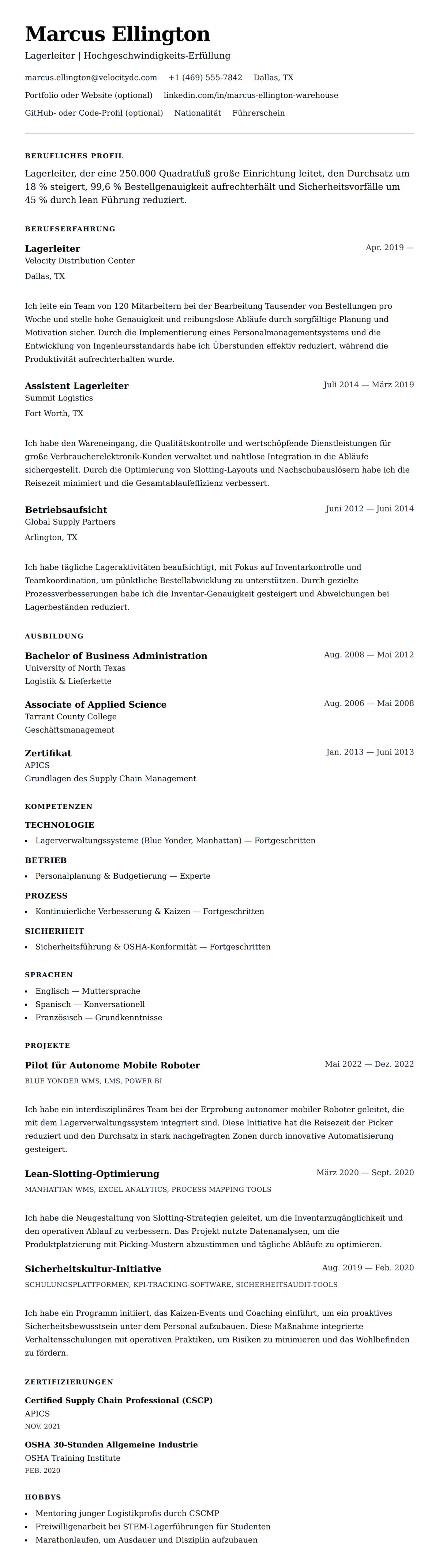 Marcus Ellington

Lagerleiter | Hochgeschwindigkeits-Erfüllung

marcus.ellington@velocitydc.com +1 (469) 555-7842 Dallas, TX

Portfolio oder Website (optional) linkedin.com/in/marcus-ellington-warehouse

GitHub- oder Code-Profil (optional) Nationalität Führerschein

BERUFLICHES PROFIL

Lagerleiter, der eine 250.000 Quadratfuß große Einrichtung leitet, den Durchsatz um 18 % steigert, 99,6 % Bestellgenauigkeit aufrechterhält und Sicherheitsvorfälle um 45 % durch lean Führung reduziert.

BERUFSERFAHRUNG

Lagerleiter
Apr. 2019 —
Velocity Distribution Center
Dallas, TX

Ich leite ein Team von 120 Mitarbeitern bei der Bearbeitung Tausender von Bestellungen pro Woche und stelle hohe Genauigkeit und reibungslose Abläufe durch sorgfältige Planung und Motivation sicher. Durch die Implementierung eines Personalmanagementsystems und die Entwicklung von Ingenieursstandards habe ich Überstunden effektiv reduziert, während die Produktivität aufrechterhalten wurde.

Assistent Lagerleiter
Juli 2014 — März 2019
Summit Logistics
Fort Worth, TX

Ich habe den Wareneingang, die Qualitätskontrolle und wertschöpfende Dienstleistungen für große Verbraucherelektronik-Kunden verwaltet und nahtlose Integration in die Abläufe sichergestellt. Durch die Optimierung von Slotting-Layouts und Nachschubauslösern habe ich die Reisezeit minimiert und die Gesamtablaufeffizienz verbessert.

Betriebsaufsicht
Juni 2012 — Juni 2014
Global Supply Partners
Arlington, TX

Ich habe tägliche Lageraktivitäten beaufsichtigt, mit Fokus auf Inventarkontrolle und Teamkoordination, um pünktliche Bestellabwicklung zu unterstützen. Durch gezielte Prozessverbesserungen habe ich die Inventar-Genauigkeit gesteigert und Abweichungen bei Lagerbeständen reduziert.

AUSBILDUNG

Bachelor of Business Administration
Aug. 2008 — Mai 2012
University of North Texas
Logistik & Lieferkette

Associate of Applied Science
Aug. 2006 — Mai 2008
Tarrant County College
Geschäftsmanagement

Zertifikat
Jan. 2013 — Juni 2013
APICS
Grundlagen des Supply Chain Management

KOMPETENZEN

TECHNOLOGIE
• Lagerverwaltungssysteme (Blue Yonder, Manhattan) — Fortgeschritten

BETRIEB
• Personalplanung & Budgetierung — Experte

PROZESS
• Kontinuierliche Verbesserung & Kaizen — Fortgeschritten

SICHERHEIT
• Sicherheitsführung & OSHA-Konformität — Fortgeschritten

SPRACHEN
• Englisch — Muttersprache
• Spanisch — Konversationell
• Französisch — Grundkenntnisse

PROJEKTE

Pilot für Autonome Mobile Roboter
Mai 2022 — Dez. 2022
BLUE YONDER WMS, LMS, POWER BI

Ich habe ein interdisziplinäres Team bei der Erprobung autonomer mobiler Roboter geleitet, die mit dem Lagerverwaltungssystem integriert sind. Diese Initiative hat die Reisezeit der Picker reduziert und den Durchsatz in stark nachgefragten Zonen durch innovative Automatisierung gesteigert.

Lean-Slotting-Optimierung
März 2020 — Sept. 2020
MANHATTAN WMS, EXCEL ANALYTICS, PROCESS MAPPING TOOLS

Ich habe die Neugestaltung von Slotting-Strategien geleitet, um die Inventarzugänglichkeit und den operativen Ablauf zu verbessern. Das Projekt nutzte Datenanalysen, um die Produktplatzierung mit Picking-Mustern abzustimmen und tägliche Abläufe zu optimieren.

Sicherheitskultur-Initiative
Aug. 2019 — Feb. 2020
SCHULUNGSPLATTFORMEN, KPI-TRACKING-SOFTWARE, SICHERHEITSAUDIT-TOOLS

Ich habe ein Programm initiiert, das Kaizen-Events und Coaching einführt, um ein proaktives Sicherheitsbewusstsein unter dem Personal aufzubauen. Diese Maßnahme integrierte Verhaltensschulungen mit operativen Praktiken, um Risiken zu minimieren und das Wohlbefinden zu fördern.

ZERTIFIZIERUNGEN

Certified Supply Chain Professional (CSCP)
APICS
NOV. 2021

OSHA 30-Stunden Allgemeine Industrie
OSHA Training Institute
FEB. 2020

HOBBYS
• Mentoring junger Logistikprofis durch CSCMP
• Freiwilligenarbeit bei STEM-Lagerführungen für Studenten
• Marathonlaufen, um Ausdauer und Disziplin aufzubauen